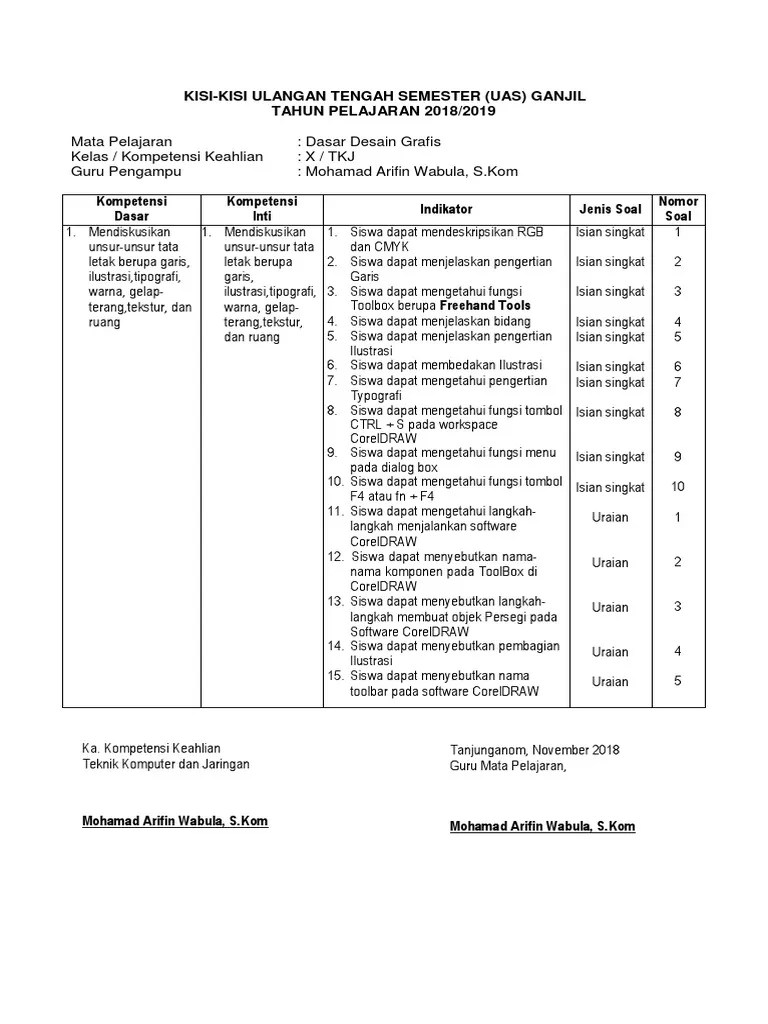 KISI-KISI ULANGAN TENGAH SEMESTER (UAS) GANJIL
TAHUN PELAJARAN 2018/2019

Mata Pelajaran : Dasar Desain Grafis
Kelas / Kompetensi Keahlian : X / TKJ
Guru Pengampu : Mohamad Arifin Wabula, S.Kom

| Kompetensi Dasar | Kompetensi Inti | Indikator | Jenis Soal | Nomor Soal |
|---|---|---|---|---|
| 1. Mendiskusikan unsur-unsur tata letak berupa garis, ilustrasi,tipografi, warna, gelap-terang,tekstur, dan ruang | 1. Mendiskusikan unsur-unsur tata letak berupa garis, ilustrasi,tipografi, warna, gelap-terang,tekstur, dan ruang | 1. Siswa dapat mendeskripsikan RGB dan CMYK | Isian singkat | 1 |
| | | 2. Siswa dapat menjelaskan pengertian Garis | Isian singkat | 2 |
| | | 3. Siswa dapat mengetahui fungsi Toolbox berupa Freehand Tools | Isian singkat | 3 |
| | | 4. Siswa dapat menjelaskan bidang | Isian singkat | 4 |
| | | 5. Siswa dapat menjelaskan pengertian Ilustrasi | Isian singkat | 5 |
| | | 6. Siswa dapat membedakan Ilustrasi | Isian singkat | 6 |
| | | 7. Siswa dapat mengetahui pengertian Typografi | Isian singkat | 7 |
| | | 8. Siswa dapat mengetahui fungsi tombol CTRL + S pada workspace CorelDRAW | Isian singkat | 8 |
| | | 9. Siswa dapat mengetahui fungsi menu pada dialog box | Isian singkat | 9 |
| | | 10. Siswa dapat mengetahui fungsi tombol F4 atau fn + F4 | Isian singkat | 10 |
| | | 11. Siswa dapat mengetahui langkah-langkah menjalankan software CorelDRAW | Uraian | 1 |
| | | 12. Siswa dapat menyebutkan nama-nama komponen pada ToolBox di CorelDRAW | Uraian | 2 |
| | | 13. Siswa dapat menyebutkan langkah-langkah membuat objek Persegi pada Software CorelDRAW | Uraian | 3 |
| | | 14. Siswa dapat menyebutkan pembagian Ilustrasi | Uraian | 4 |
| | | 15. Siswa dapat menyebutkan nama toolbar pada software CorelDRAW | Uraian | 5 |

Ka. Kompetensi Keahlian
Teknik Komputer dan Jaringan

Mohamad Arifin Wabula, S.Kom

Tanjunganom, November 2018
Guru Mata Pelajaran,

Mohamad Arifin Wabula, S.Kom